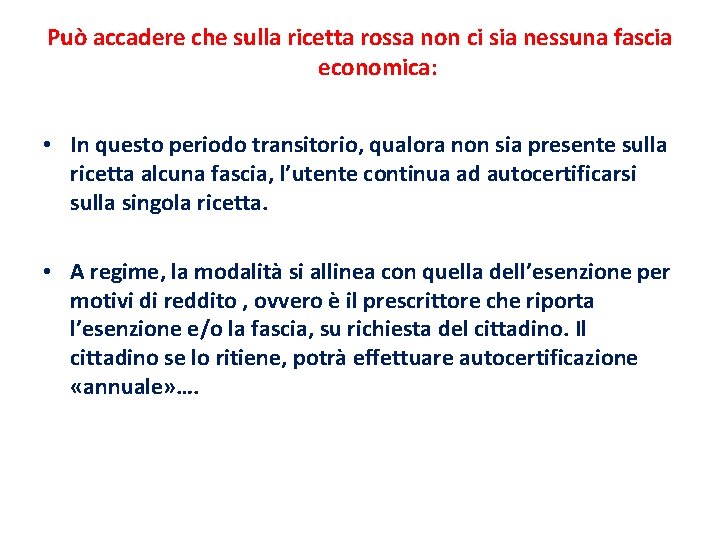 Può accadere che sulla ricetta rossa non ci sia nessuna fascia economica:

• In questo periodo transitorio, qualora non sia presente sulla ricetta alcuna fascia, l'utente continua ad autocertificarsi sulla singola ricetta.

• A regime, la modalità si allinea con quella dell'esenzione per motivi di reddito , ovvero è il prescrittore che riporta l'esenzione e/o la fascia, su richiesta del cittadino. Il cittadino se lo ritiene, potrà effettuare autocertificazione «annuale»….